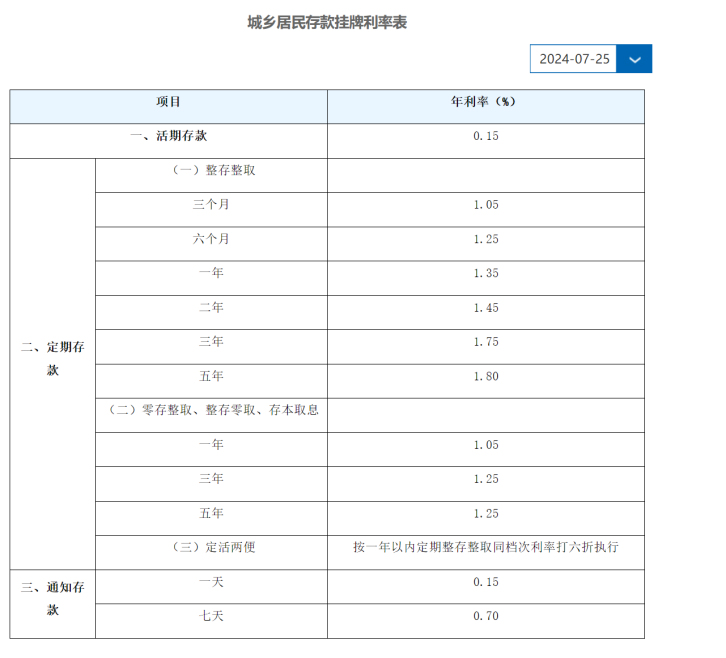 城乡居民存款挂牌利率表

2024-07-25

| 项目 | | 年利率（%） |
|---|---|---|
| 一、活期存款 | | 0.15 |
| 二、定期存款 | （一）整存整取 | |
| | 三个月 | 1.05 |
| | 六个月 | 1.25 |
| | 一年 | 1.35 |
| | 二年 | 1.45 |
| | 三年 | 1.75 |
| | 五年 | 1.80 |
| | （二）零存整取、整存零取、存本取息 | |
| | 一年 | 1.05 |
| | 三年 | 1.25 |
| | 五年 | 1.25 |
| | （三）定活两便 | 按一年以内定期整存整取同档次利率打六折执行 |
| 三、通知存款 | 一天 | 0.15 |
| | 七天 | 0.70 |